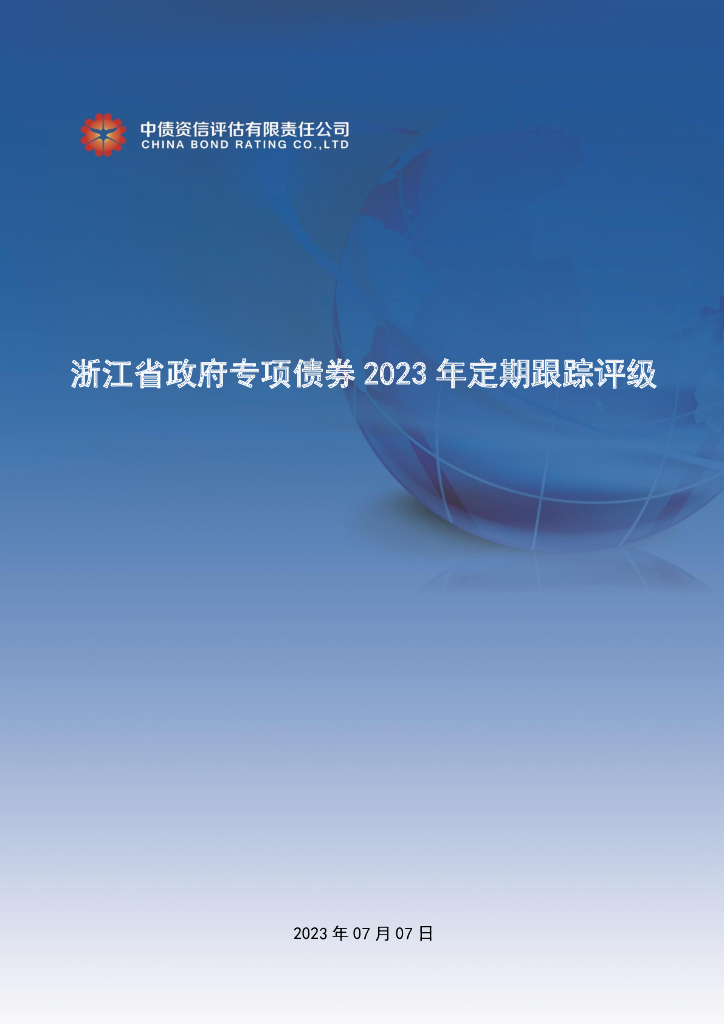 中债资信评估有限责任公司
CHINA BOND RATING CO.,LTD

浙江省政府专项债券 2023 年定期跟踪评级

2023 年 07 月 07 日